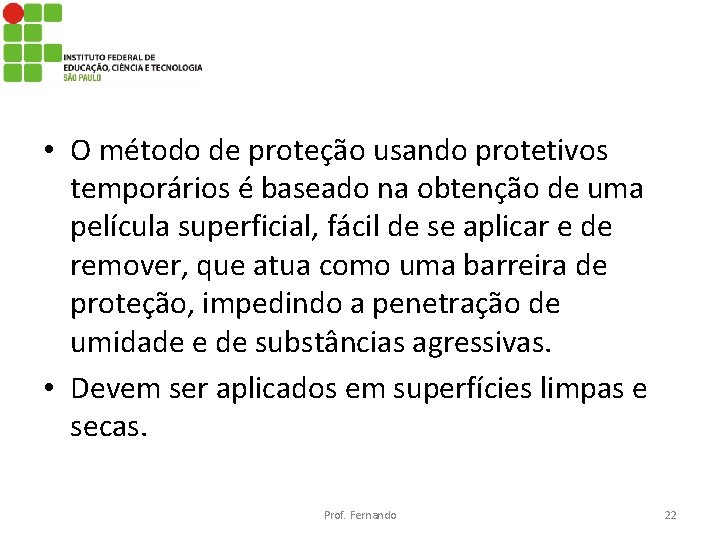 INSTITUTO FEDERAL DE
EDUCAÇÃO, CIÊNCIA E TECNOLOGIA
SÃO PAULO

• O método de proteção usando protetivos temporários é baseado na obtenção de uma película superficial, fácil de se aplicar e de remover, que atua como uma barreira de proteção, impedindo a penetração de umidade e de substâncias agressivas.

• Devem ser aplicados em superfícies limpas e secas.

Prof. Fernando

22